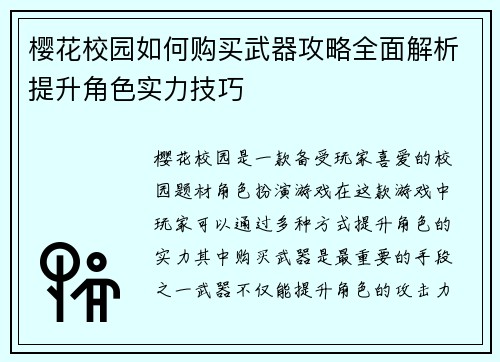 樱花校园如何购买武器攻略全面解析提升角色实力技巧

樱花校园是一款备受玩家喜爱的校园题材角色扮演游戏在这款游戏中玩家可以通过多种方式提升角色的实力其中购买武器是最重要的手段之一武器不仅能提升角色的攻击力